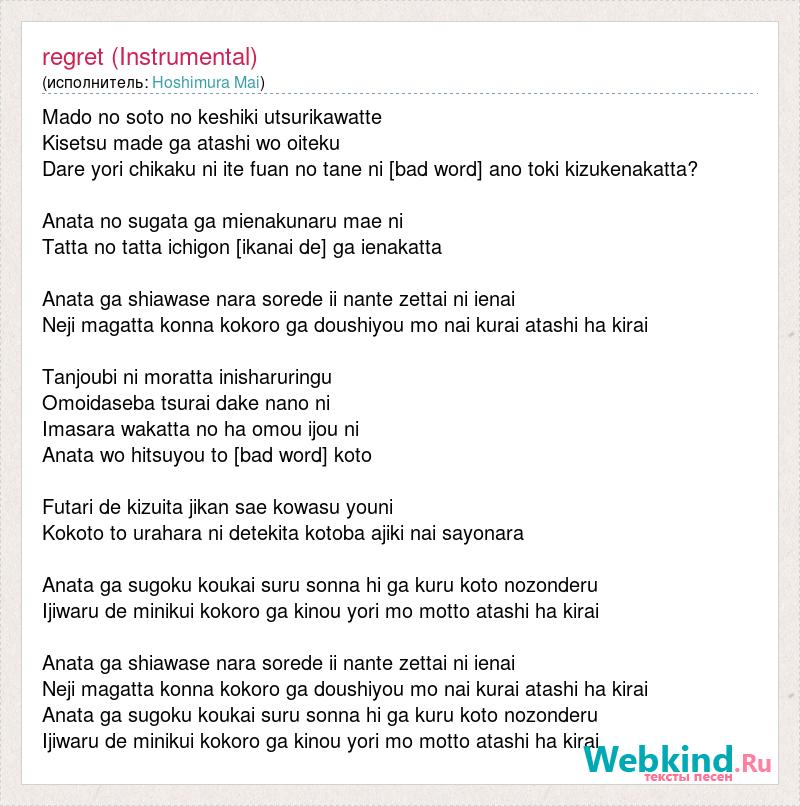 regret (Instrumental)
(исполнитель: Hoshimura Mai)

Mado no soto no keshiki utsurikawatte
Kisetsu made ga atashi wo oiteku
Dare yori chikaku ni ite fuan no tane ni [bad word] ano toki kizukenakatta?

Anata no sugata ga mienakunaru mae ni
Tatta no tatta ichigon [ikanai de] ga ienakatta

Anata ga shiawase nara sorede ii nante zettai ni ienai
Neji magatta konna kokoro ga doushiyou mo nai kurai atashi ha kirai

Tanjoubi ni moratta inisharuringu
Omoidaseba tsurai dake nano ni
Imasara wakatta no ha omou ijou ni
Anata wo hitsuyou to [bad word] koto

Futari de kizuita jikan sae kowasu youni
Kokoto to urahara ni detekita kotoba ajiki nai sayonara

Anata ga sugoku koukai suru sonna hi ga kuru koto nozonderu
Ijiwaru de minikui kokoro ga kinou yori mo motto atashi ha kirai

Anata ga shiawase nara sorede ii nante zettai ni ienai
Neji magatta konna kokoro ga doushiyou mo nai kurai atashi ha kirai
Anata ga sugoku koukai suru sonna hi ga kuru koto nozonderu
Ijiwaru de minikui kokoro ga kinou yori mo motto atashi ha kirai

Webkind.Ru
тексты песен